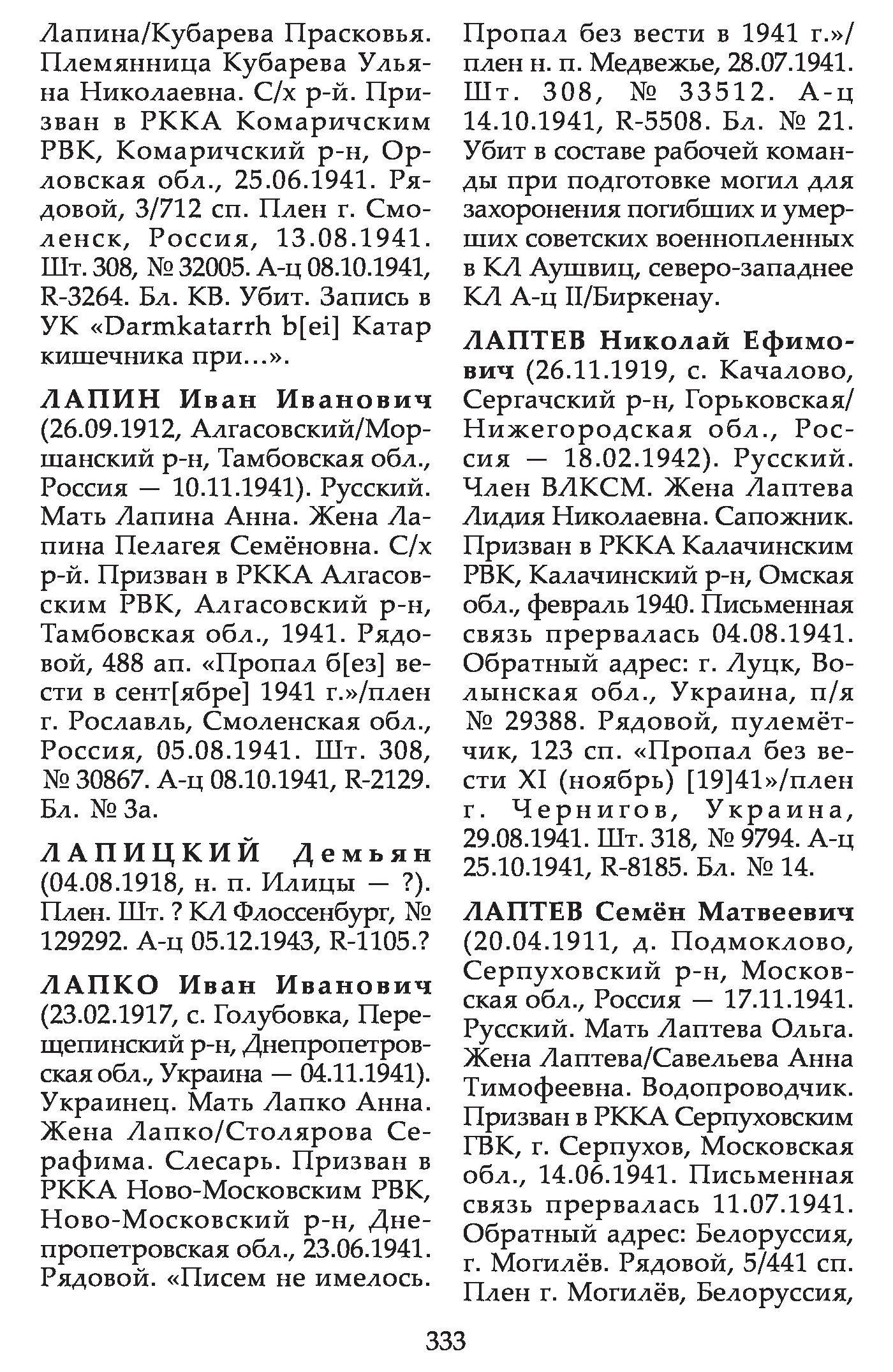 Лапина/Кубарева Прасковья. Племянница Кубарева Ульяна Николаевна. С/х р-й. Призван в РККА Комаричским РВК, Комаричский р-н, Орловская обл., 25.06.1941. Рядовой, 3/712 сп. Плен г. Смоленск, Россия, 13.08.1941. Шт. 308, № 32005. А-ц 08.10.1941, R-3264. Бл. КВ. Убит. Запись в УК «Darmkatarrh b[ei] Катар кишечника при...».

ЛАПИН Иван Иванович (26.09.1912, Алгасовский/Моршанский р-н, Тамбовская обл., Россия — 10.11.1941). Русский. Мать Лапина Анна. Жена Лапина Пелагея Семёновна. С/х р-й. Призван в РККА Алгасовским РВК, Алгасовский р-н, Тамбовская обл., 1941. Рядовой, 488 ап. «Пропал б[ез] вести в сент[ябре] 1941 г.»/плен г. Рославль, Смоленская обл., Россия, 05.08.1941. Шт. 308, № 30867. А-ц 08.10.1941, R-2129. Бл. № 3а.

ЛАПИЦКИЙ Демьян (04.08.1918, н. п. Илицы — ?). Плен. Шт. ? КЛ Флоссенбург, № 129292. А-ц 05.12.1943, R-1105.?

ЛАПКО Иван Иванович (23.02.1917, с. Голубовка, Перещепинский р-н, Днепропетровская обл., Украина — 04.11.1941). Украинец. Мать Лапко Анна. Жена Лапко/Столярова Серафима. Слесарь. Призван в РККА Ново-Московским РВК, Ново-Московский р-н, Днепропетровская обл., 23.06.1941. Рядовой. «Писем не имелось. Пропал без вести в 1941 г.»/плен н. п. Медвежье, 28.07.1941. Шт. 308, № 33512. А-ц 14.10.1941, R-5508. Бл. № 21. Убит в составе рабочей команды при подготовке могил для захоронения погибших и умерших советских военнопленных в КЛ Аушвиц, северо-западнее КЛ А-ц II/Биркенау.

ЛАПТЕВ Николай Ефимович (26.11.1919, с. Качалово, Сергачский р-н, Горьковская/Нижегородская обл., Россия — 18.02.1942). Русский. Член ВЛКСМ. Жена Лаптева Лидия Николаевна. Сапожник. Призван в РККА Калачинским РВК, Калачинский р-н, Омская обл., февраль 1940. Письменная связь прервалась 04.08.1941. Обратный адрес: г. Луцк, Волынская обл., Украина, п/я № 29388. Рядовой, пулемётчик, 123 сп. «Пропал без вести XI (ноябрь) [19]41»/плен г. Чернигов, Украина, 29.08.1941. Шт. 318, № 9794. А-ц 25.10.1941, R-8185. Бл. № 14.

ЛАПТЕВ Семён Матвеевич (20.04.1911, д. Подмоклово, Серпуховский р-н, Московская обл., Россия — 17.11.1941. Русский. Мать Лаптева Ольга. Жена Лаптева/Савельева Анна Тимофеевна. Водопроводчик. Призван в РККА Серпуховским ГВК, г. Серпухов, Московская обл., 14.06.1941. Письменная связь прервалась 11.07.1941. Обратный адрес: Белоруссия, г. Могилёв. Рядовой, 5/441 сп. Плен г. Могилёв, Белоруссия,

333